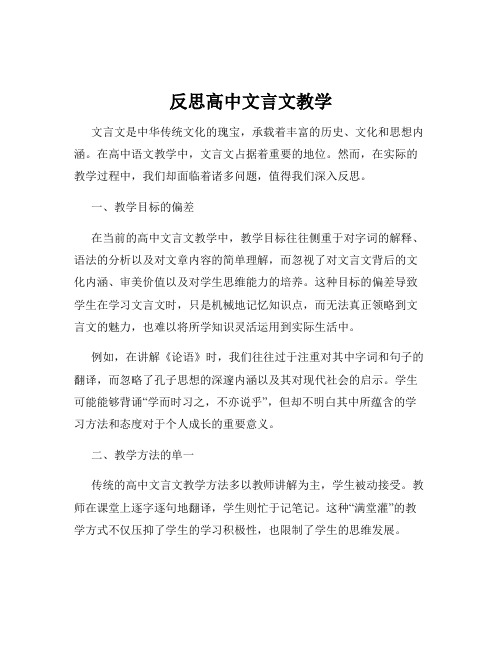 反思高中文言文教学

文言文是中华传统文化的瑰宝，承载着丰富的历史、文化和思想内涵。在高中语文教学中，文言文占据着重要的地位。然而，在实际的教学过程中，我们却面临着诸多问题，值得我们深入反思。

一、教学目标的偏差

在当前的高中文言文教学中，教学目标往往侧重于对字词的解释、语法的分析以及对文章内容的简单理解，而忽视了对文言文背后的文化内涵、审美价值以及对学生思维能力的培养。这种目标的偏差导致学生在学习文言文时，只是机械地记忆知识点，而无法真正领略到文言文的魅力，也难以将所学知识灵活运用到实际生活中。

例如，在讲解《论语》时，我们往往过于注重对其中字词和句子的翻译，而忽略了孔子思想的深邃内涵以及其对现代社会的启示。学生可能能够背诵“学而时习之，不亦说乎”，但却不明白其中所蕴含的学习方法和态度对于个人成长的重要意义。

二、教学方法的单一

传统的高中文言文教学方法多以教师讲解为主，学生被动接受。教师在课堂上逐字逐句地翻译，学生则忙于记笔记。这种“满堂灌”的教学方式不仅压抑了学生的学习积极性，也限制了学生的思维发展。